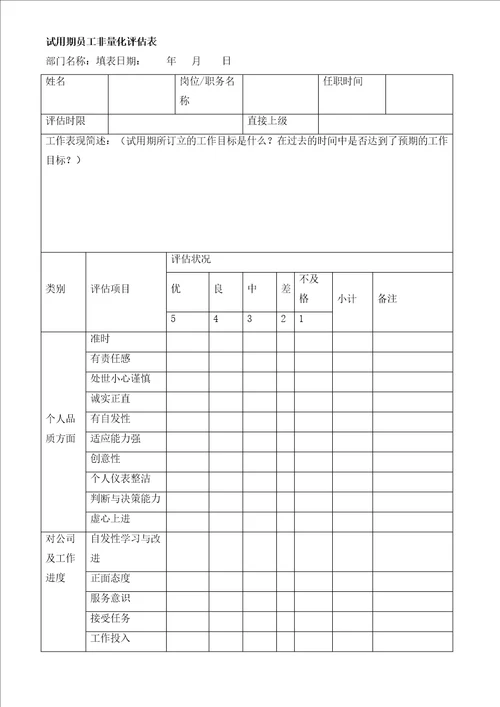 试用期员工非量化评估表

部门名称：填表日期：　年　月　日

| 姓名 | | 岗位/职务名称 | | 任职时间 | |
|---|---|---|---|---|---|
| 评估时限 | | | 直接上级 | | |

工作表现简述：（试用期所订立的工作目标是什么？在过去的时间中是否达到了预期的工作目标？）

| 类别 | 评估项目 | 评估状况 | | | | | 小计 | 备注 |
|---|---|---|---|---|---|---|---|---|
| | | 优 | 良 | 中 | 差 | 不及格 | | |
| | | 5 | 4 | 3 | 2 | 1 | | |
| 个人品质方面 | 准时 | | | | | | | |
| | 有责任感 | | | | | | | |
| | 处世小心谨慎 | | | | | | | |
| | 诚实正直 | | | | | | | |
| | 有自发性 | | | | | | | |
| | 适应能力强 | | | | | | | |
| | 创意性 | | | | | | | |
| | 个人仪表整洁 | | | | | | | |
| | 判断与决策能力 | | | | | | | |
| | 虚心上进 | | | | | | | |
| 对公司及工作进度 | 自发性学习与改进 | | | | | | | |
| | 正面态度 | | | | | | | |
| | 服务意识 | | | | | | | |
| | 接受任务 | | | | | | | |
| | 工作投入 | | | | | | | |